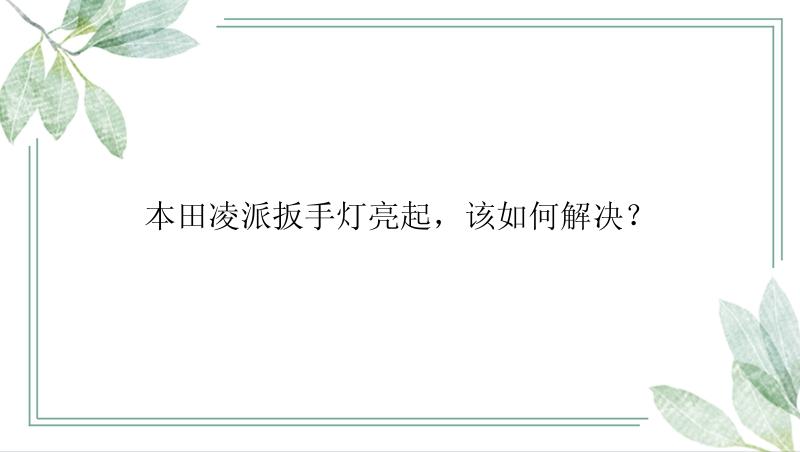 本田凌派扳手灯亮起，该如何解决？